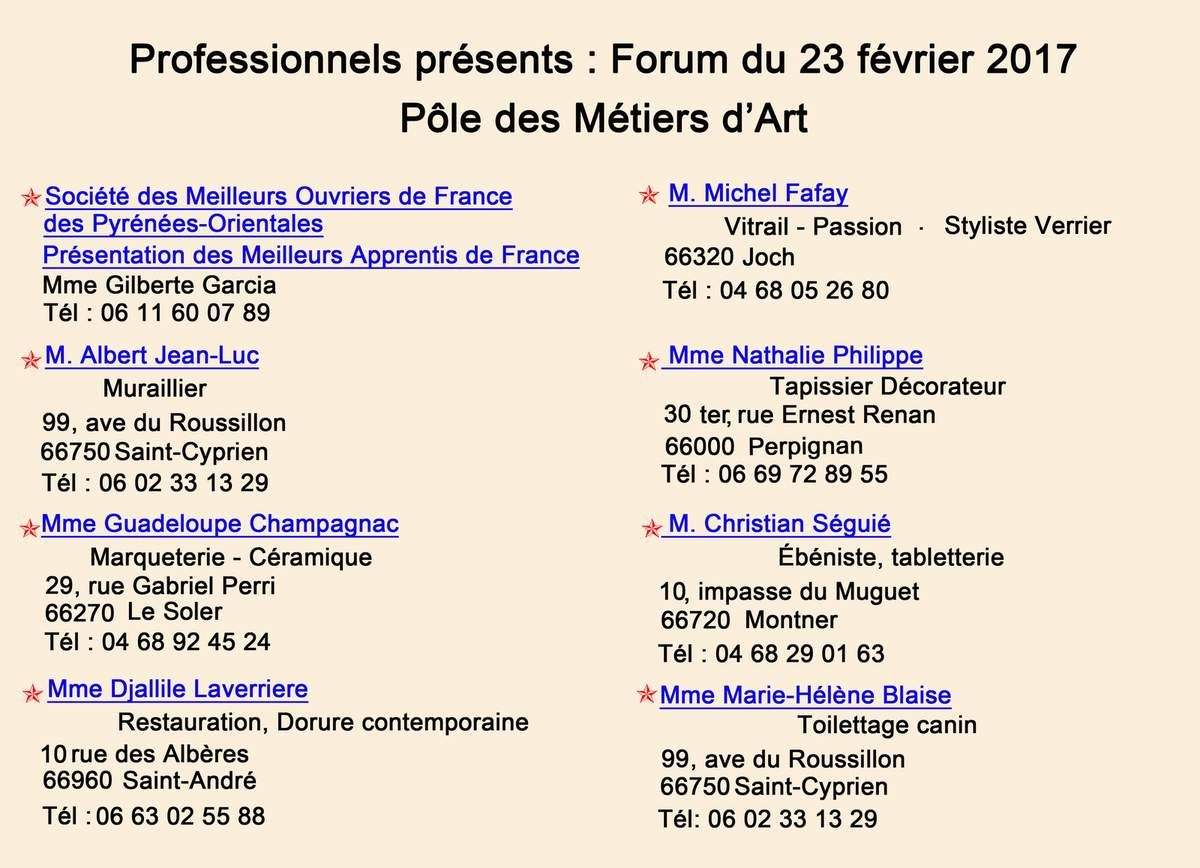 Professionnels présents : Forum du 23 février 2017
Pôle des Métiers d'Art

Société des Meilleurs Ouvriers de France des Pyrénées-Orientales
Présentation des Meilleurs Apprentis de France
Mme Gilberte Garcia
Tél : 06 11 60 07 89

M. Albert Jean-Luc
Muraillier
99, ave du Roussillon
66750 Saint-Cyprien
Tél : 06 02 33 13 29

Mme Guadeloupe Champagnac
Marqueterie - Céramique
29, rue Gabriel Perri
66270 Le Soler
Tél : 04 68 92 45 24

Mme Djallile Laverriere
Restauration, Dorure contemporaine
10 rue des Albères
66960 Saint-André
Tél : 06 63 02 55 88

M. Michel Fafay
Vitrail - Passion · Styliste Verrier
66320 Joch
Tél : 04 68 05 26 80

Mme Nathalie Philippe
Tapissier Décorateur
30 ter, rue Ernest Renan
66000 Perpignan
Tél : 06 69 72 89 55

M. Christian Séguié
Ébéniste, tabletterie
10, impasse du Muguet
66720 Montner
Tél : 04 68 29 01 63

Mme Marie-Hélène Blaise
Toilettage canin
99, ave du Roussillon
66750 Saint-Cyprien
Tél: 06 02 33 13 29